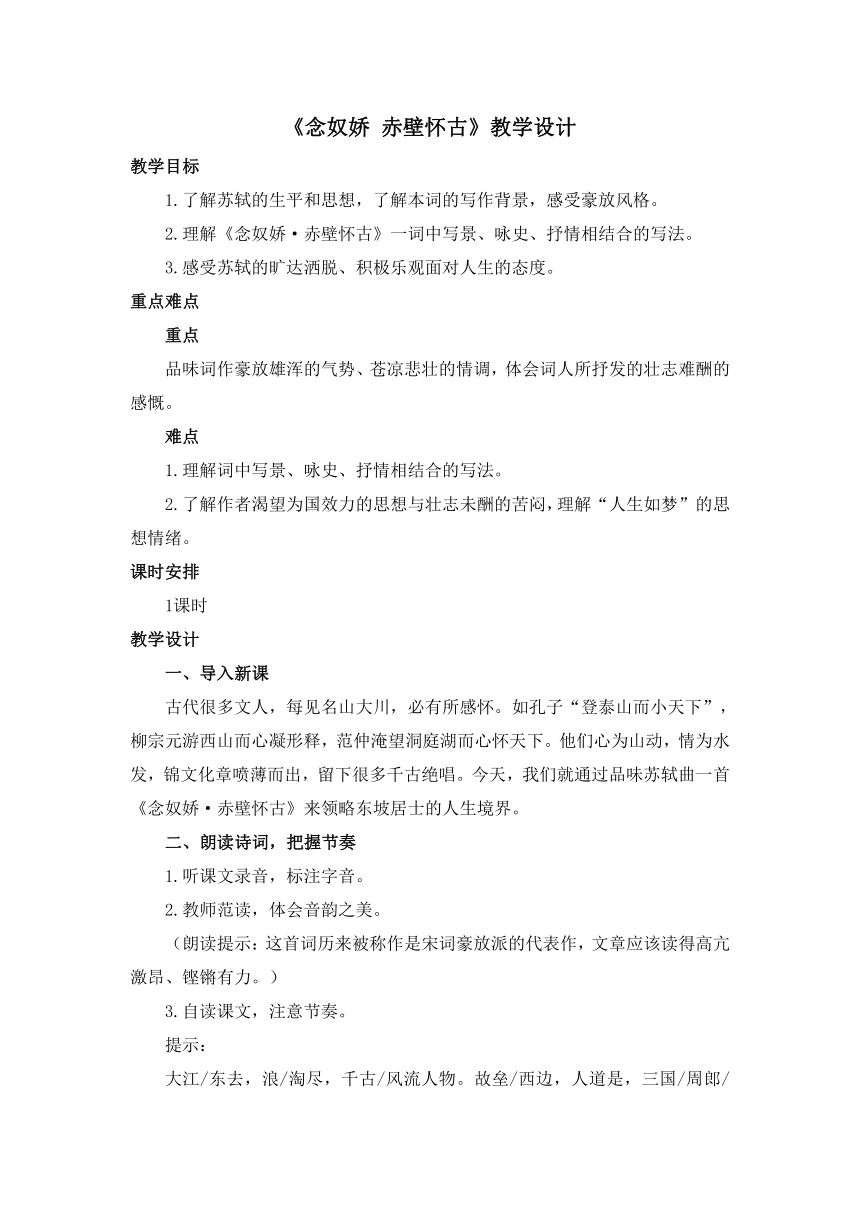 《念奴娇 赤壁怀古》教学设计

教学目标

1.了解苏轼的生平和思想，了解本词的写作背景，感受豪放风格。

2.理解《念奴娇·赤壁怀古》一词中写景、咏史、抒情相结合的写法。

3.感受苏轼的旷达洒脱、积极乐观面对人生的态度。

重点难点

重点

品味词作豪放雄浑的气势、苍凉悲壮的情调，体会词人所抒发的壮志难酬的感慨。

难点

1.理解词中写景、咏史、抒情相结合的写法。

2.了解作者渴望为国效力的思想与壮志未酬的苦闷，理解“人生如梦”的思想情绪。

课时安排

1课时

教学设计

一、导入新课

古代很多文人，每见名山大川，必有所感怀。如孔子“登泰山而小天下”，柳宗元游西山而心凝形释，范仲淹望洞庭湖而心怀天下。他们心为山动，情为水发，锦文化章喷薄而出，留下很多千古绝唱。今天，我们就通过品味苏轼曲一首《念奴娇·赤壁怀古》来领略东坡居士的人生境界。

二、朗读诗词，把握节奏

1.听课文录音，标注字音。

2.教师范读，体会音韵之美。

（朗读提示：这首词历来被称作是宋词豪放派的代表作，文章应该读得高亢激昂、铿锵有力。）

3.自读课文，注意节奏。

提示：

大江/东去，浪/淘尽，千古/风流人物。故垒/西边，人道是，三国/周郎/